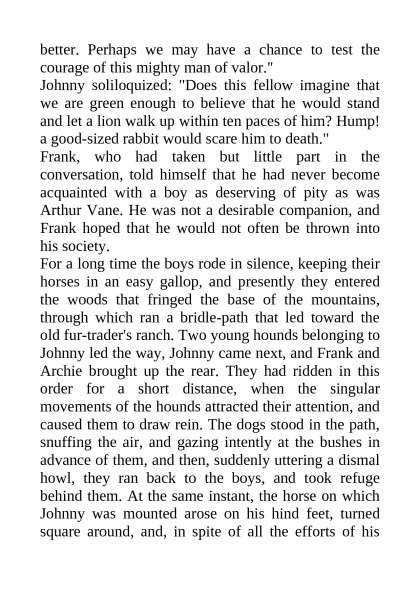 better. Perhaps we may have a chance to test the courage of this mighty man of valor."

Johnny soliloquized: "Does this fellow imagine that we are green enough to believe that he would stand and let a lion walk up within ten paces of him? Hump! a good-sized rabbit would scare him to death."

Frank, who had taken but little part in the conversation, told himself that he had never become acquainted with a boy as deserving of pity as was Arthur Vane. He was not a desirable companion, and Frank hoped that he would not often be thrown into his society.

For a long time the boys rode in silence, keeping their horses in an easy gallop, and presently they entered the woods that fringed the base of the mountains, through which ran a bridle-path that led toward the old fur-trader's ranch. Two young hounds belonging to Johnny led the way, Johnny came next, and Frank and Archie brought up the rear. They had ridden in this order for a short distance, when the singular movements of the hounds attracted their attention, and caused them to draw rein. The dogs stood in the path, snuffing the air, and gazing intently at the bushes in advance of them, and then, suddenly uttering a dismal howl, they ran back to the boys, and took refuge behind them. At the same instant, the horse on which Johnny was mounted arose on his hind feet, turned square around, and, in spite of all the efforts of his